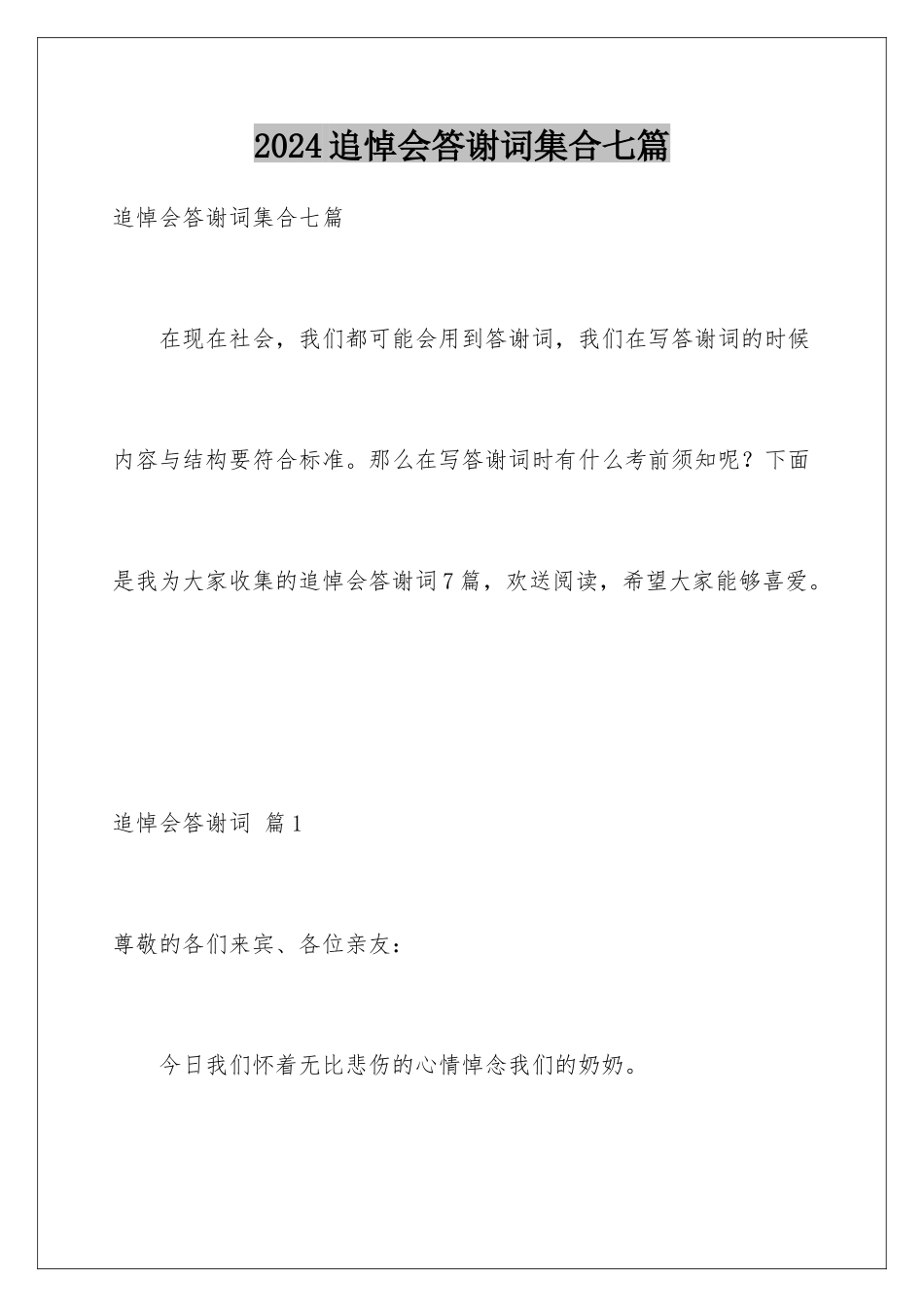 2024追悼会答谢词集合七篇

追悼会答谢词集合七篇

在现在社会，我们都可能会用到答谢词，我们在写答谢词的时候内容与结构要符合标准。那么在写答谢词时有什么考前须知呢？下面是我为大家收集的追悼会答谢词7篇，欢送阅读，希望大家能够喜爱。

追悼会答谢词 篇1

尊敬的各们来宾、各位亲友：

今日我们怀着无比悲伤的心情悼念我们的奶奶。